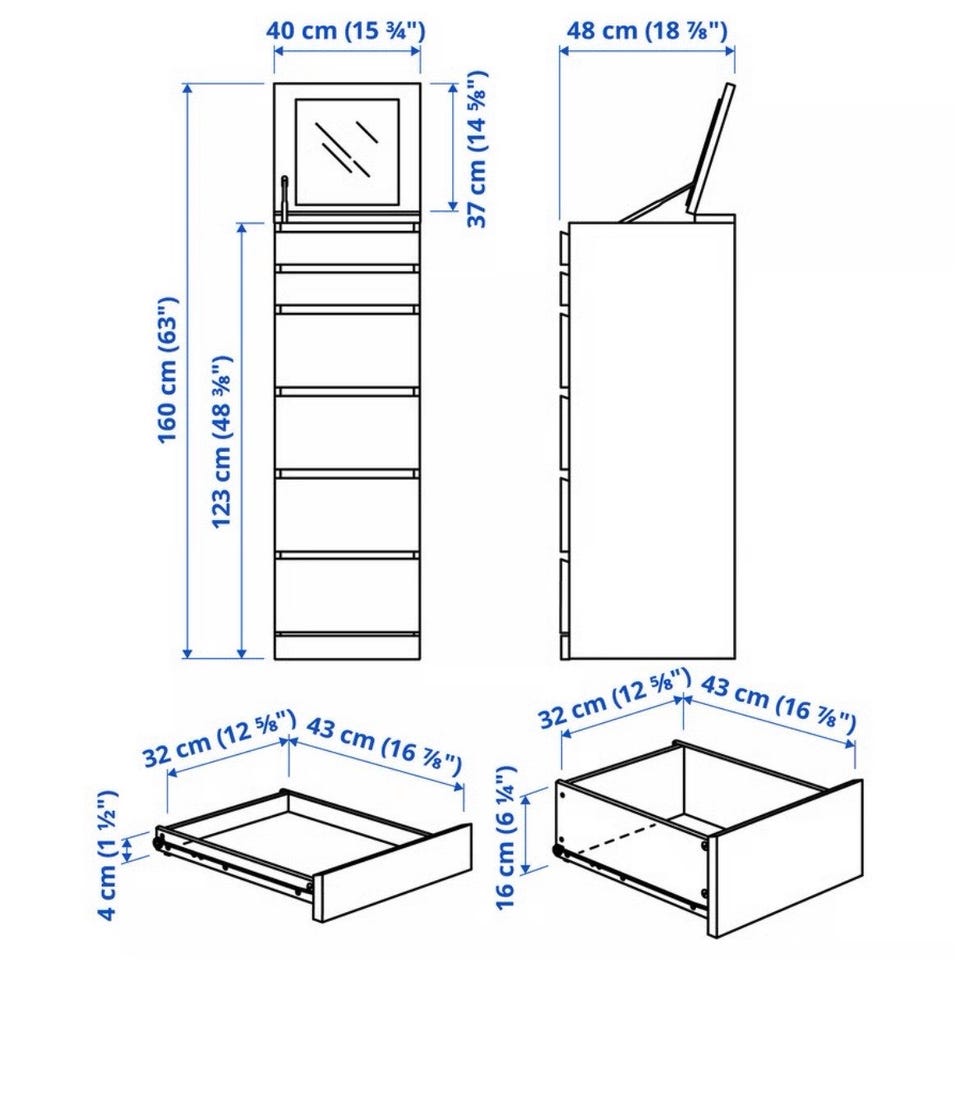 40 cm (15 ¾")

48 cm (18 ⅞")

37 cm (14 ⅝")

160 cm (63")

123 cm (48 ⅜")

32 cm (12 ⅝")

43 cm (16 ⅞")

4 cm (1 ½")

32 cm (12 ⅝")

43 cm (16 ⅞")

16 cm (6 ¼")